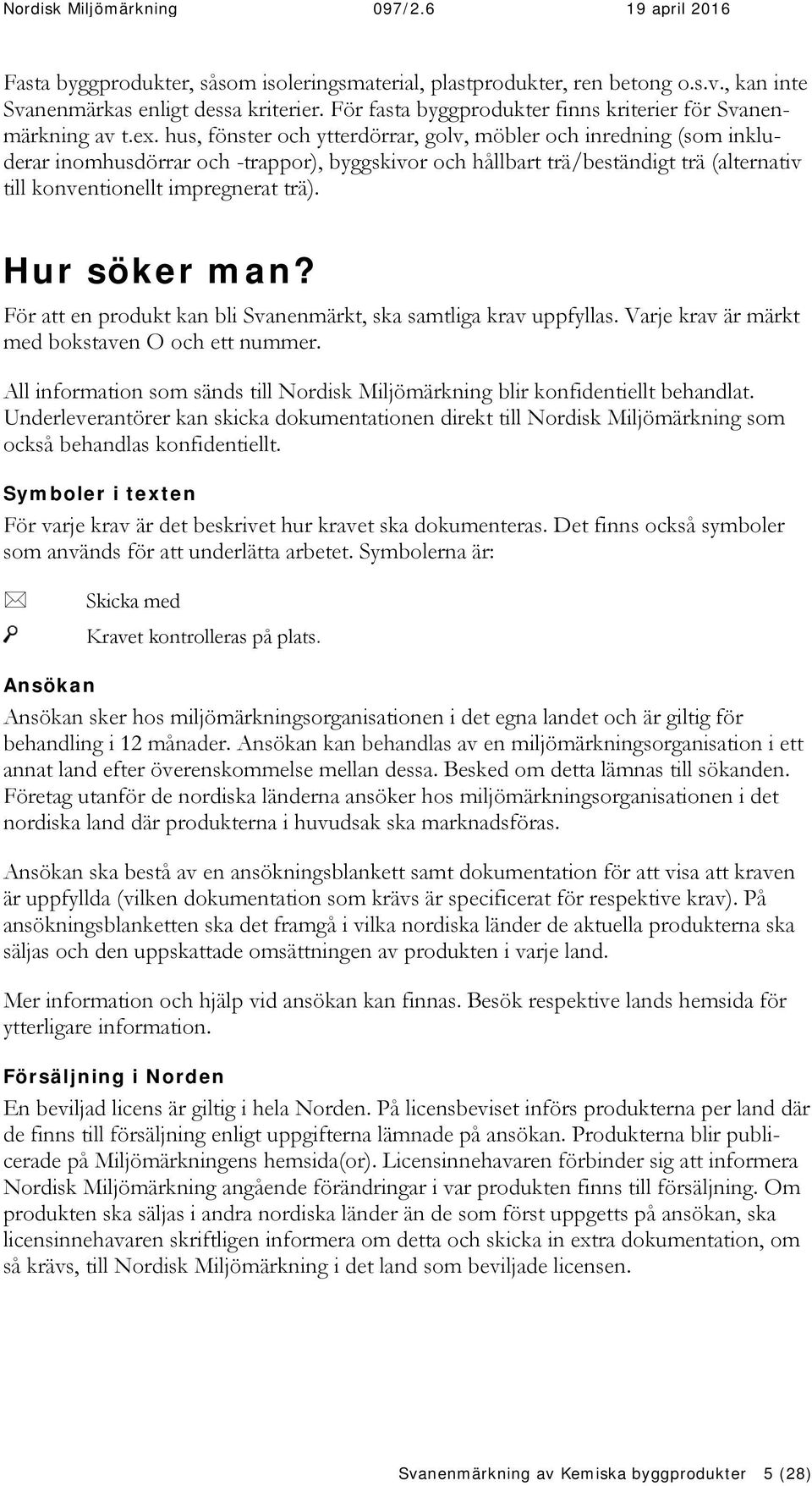 Nordisk Miljömärkning 097/2.6 19 april 2016

Fasta byggprodukter, såsom isoleringsmaterial, plastprodukter, ren betong o.s.v., kan inte Svanenmärkas enligt dessa kriterier. För fasta byggprodukter finns kriterier för Svanenmärkning av t.ex. hus, fönster och ytterdörrar, golv, möbler och inredning (som inkluderar inomhusdörrar och -trappor), byggskivor och hållbart trä/beständigt trä (alternativ till konventionellt impregnerat trä).

Hur söker man?

För att en produkt kan bli Svanenmärkt, ska samtliga krav uppfyllas. Varje krav är märkt med bokstaven O och ett nummer.

All information som sänds till Nordisk Miljömärkning blir konfidentiellt behandlat. Underleverantörer kan skicka dokumentationen direkt till Nordisk Miljömärkning som också behandlas konfidentiellt.

Symboler i texten

För varje krav är det beskrivet hur kravet ska dokumenteras. Det finns också symboler som används för att underlätta arbetet. Symbolerna är:

Skicka med

Kravet kontrolleras på plats.

Ansökan

Ansökan sker hos miljömärkningsorganisationen i det egna landet och är giltig för behandling i 12 månader. Ansökan kan behandlas av en miljömärkningsorganisation i ett annat land efter överenskommelse mellan dessa. Besked om detta lämnas till sökanden. Företag utanför de nordiska länderna ansöker hos miljömärkningsorganisationen i det nordiska land där produkterna i huvudsak ska marknadsföras.

Ansökan ska bestå av en ansökningsblankett samt dokumentation för att visa att kraven är uppfyllda (vilken dokumentation som krävs är specificerat för respektive krav). På ansökningsblanketten ska det framgå i vilka nordiska länder de aktuella produkterna ska säljas och den uppskattade omsättningen av produkten i varje land.

Mer information och hjälp vid ansökan kan finnas. Besök respektive lands hemsida för ytterligare information.

Försäljning i Norden

En beviljad licens är giltig i hela Norden. På licensbeviset införs produkterna per land där de finns till försäljning enligt uppgifterna lämnade på ansökan. Produkterna blir publicerade på Miljömärkningens hemsida(or). Licensinnehavaren förbinder sig att informera Nordisk Miljömärkning angående förändringar i var produkten finns till försäljning. Om produkten ska säljas i andra nordiska länder än de som först uppgetts på ansökan, ska licensinnehavaren skriftligen informera om detta och skicka in extra dokumentation, om så krävs, till Nordisk Miljömärkning i det land som beviljade licensen.

Svanenmärkning av Kemiska byggprodukter 5 (28)